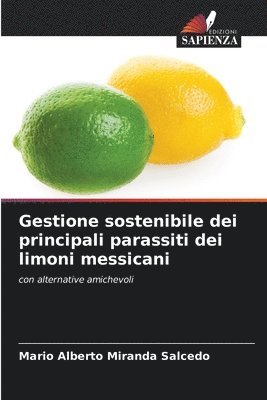 EDIZIONI
SAPIENZA

Gestione sostenibile dei principali parassiti dei limoni messicani

con alternative amichevoli

Mario Alberto Miranda Salcedo